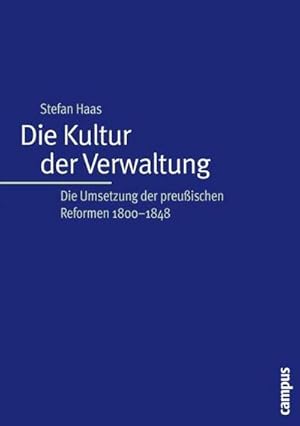 Stefan Haas

Die Kultur der Verwaltung

Die Umsetzung der preußischen Reformen 1800–1848

campus